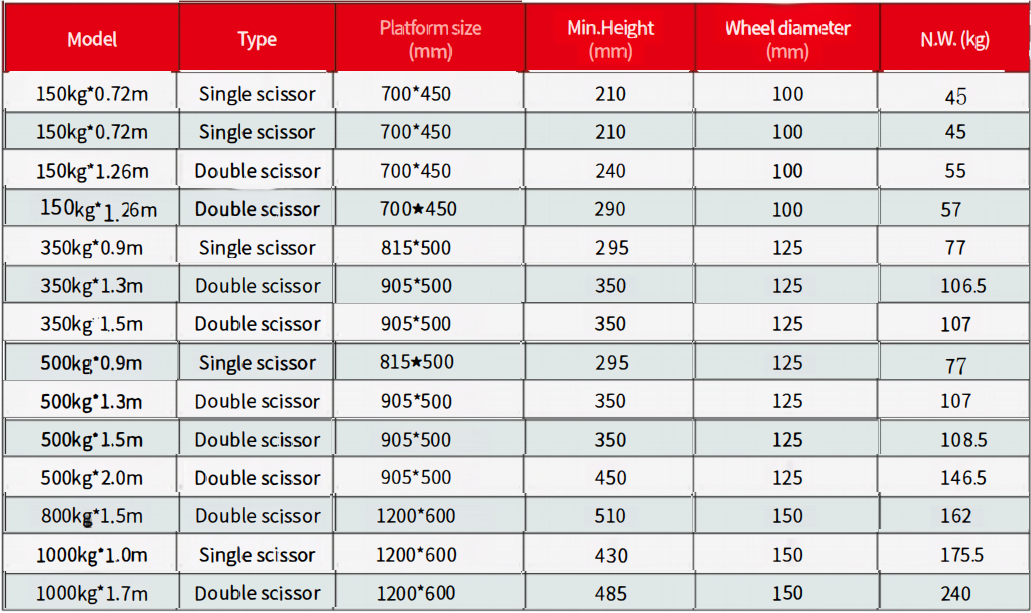 | Model | Type | Platform size (mm) | Min.Height (mm) | Wheel diameter (mm) | N.W. (kg) |
|---|---|---|---|---|---|
| 150kg*0.72m | Single scissor | 700*450 | 210 | 100 | 45 |
| 150kg*0.72m | Single scissor | 700*450 | 210 | 100 | 45 |
| 150kg*1.26m | Double scissor | 700*450 | 240 | 100 | 55 |
| 150kg*1.26m | Double scissor | 700★450 | 290 | 100 | 57 |
| 350kg*0.9m | Single scissor | 815*500 | 295 | 125 | 77 |
| 350kg*1.3m | Double scissor | 905*500 | 350 | 125 | 106.5 |
| 350kg 1.5m | Double scissor | 905*500 | 350 | 125 | 107 |
| 500kg*0.9m | Single scissor | 815★500 | 295 | 125 | 77 |
| 500kg*1.3m | Double scissor | 905*500 | 350 | 125 | 107 |
| 500kg*1.5m | Double scissor | 905*500 | 350 | 125 | 108.5 |
| 500kg*2.0m | Double scissor | 905*500 | 450 | 125 | 146.5 |
| 800kg*1.5m | Double scissor | 1200*600 | 510 | 150 | 162 |
| 1000kg*1.0m | Single scissor | 1200*600 | 430 | 150 | 175.5 |
| 1000kg*1.7m | Double scissor | 1200*600 | 485 | 150 | 240 |